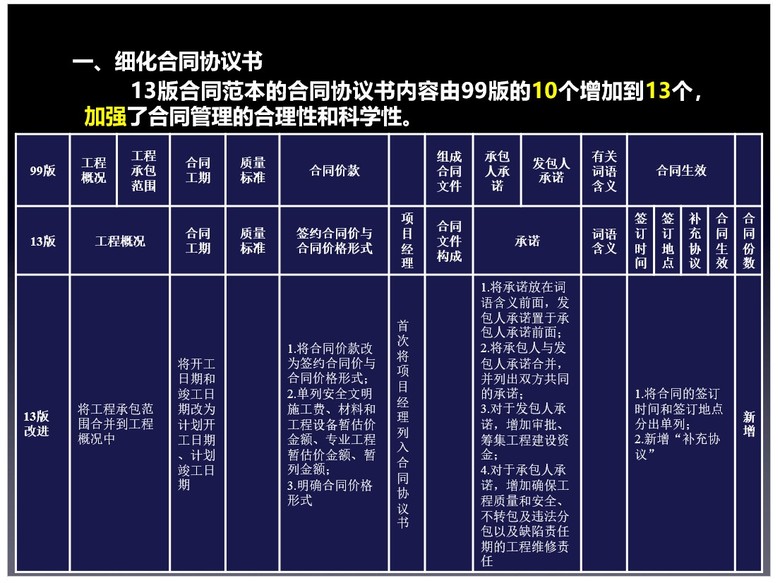 一、细化合同协议书

13版合同范本的合同协议书内容由99版的10个增加到13个，加强了合同管理的合理性和科学性。

| 99版 | 工程概况 | 工程承包范围 | 合同工期 | 质量标准 | 合同价款 | | 组成合同文件 | 承包人承诺 | 发包人承诺 | 有关词语含义 | 合同生效 | | | | |
|---|---|---|---|---|---|---|---|---|---|---|---|---|---|---|---|
| 13版 | 工程概况 | | 合同工期 | 质量标准 | 签约合同价与合同价格形式 | 项目经理 | 合同文件构成 | 承诺 | | 词语含义 | 签订时间 | 签订地点 | 补充协议 | 合同生效 | 合同份数 |
| 13版改进 | 将工程承包范围合并到工程概况中 | | 将开工日期和竣工日期改为计划开工日期、计划竣工日期 | | 1.将合同价款改为签约合同价与合同价格形式；2.单列安全文明施工费、材料和工程设备暂估价金额、专业工程暂估价金额、暂列金额；3.明确合同价格形式 | 首次将项目经理列入合同协议书 | | 1.将承诺放在词语含义前面，发包人承诺置于承包人承诺前面；2.将承包人与发包人承诺合并，并列出双方共同的承诺；3.对于发包人承诺，增加审批、筹集工程建设资金；4.对于承包人承诺，增加确保工程质量和安全、不转包及违法分包以及缺陷责任期的工程维修责任 | | | 1.将合同的签订时间和签订地点分出单列；2.新增“补充协议” | | | | 新增 |